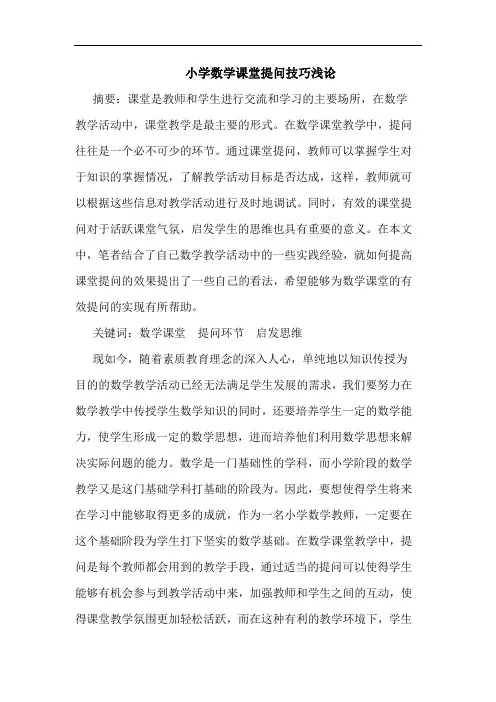 小学数学课堂提问技巧浅论

摘要：课堂是教师和学生进行交流和学习的主要场所，在数学教学活动中，课堂教学是最主要的形式。在数学课堂教学中，提问往往是一个必不可少的环节。通过课堂提问，教师可以掌握学生对于知识的掌握情况，了解教学活动目标是否达成，这样，教师就可以根据这些信息对教学活动进行及时地调试。同时，有效的课堂提问对于活跃课堂气氛，启发学生的思维也具有重要的意义。在本文中，笔者结合了自己数学教学活动中的一些实践经验，就如何提高课堂提问的效果提出了一些自己的看法，希望能够为数学课堂的有效提问的实现有所帮助。

关键词：数学课堂　提问环节　启发思维

现如今，随着素质教育理念的深入人心，单纯地以知识传授为目的的数学教学活动已经无法满足学生发展的需求，我们要努力在数学教学中传授学生数学知识的同时，还要培养学生一定的数学能力，使学生形成一定的数学思想，进而培养他们利用数学思想来解决实际问题的能力。数学是一门基础性的学科，而小学阶段的数学教学又是这门基础学科打基础的阶段为。因此，要想使得学生将来在学习中能够取得更多的成就，作为一名小学数学教师，一定要在这个基础阶段为学生打下坚实的数学基础。在数学课堂教学中，提问是每个教师都会用到的教学手段，通过适当的提问可以使得学生能够有机会参与到教学活动中来，加强教师和学生之间的互动，使得课堂教学氛围更加轻松活跃，而在这种有利的教学环境下，学生